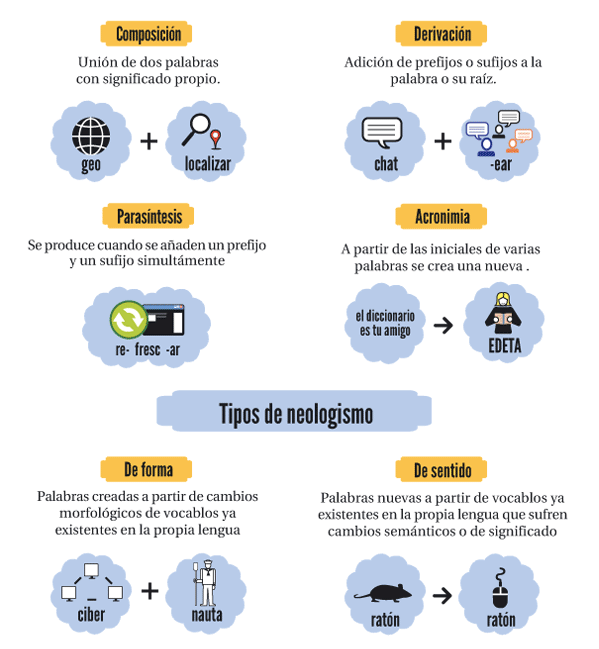 Composición

Unión de dos palabras con significado propio.

geo + localizar

Derivación

Adición de prefijos o sufijos a la palabra o su raíz.

chat + -ear

Parasíntesis

Se produce cuando se añaden un prefijo y un sufijo simultámente

re- fresc -ar

Acronimia

A partir de las iniciales de varias palabras se crea una nueva .

el diccionario es tu amigo → EDETA

Tipos de neologismo

De forma

Palabras creadas a partir de cambios morfológicos de vocablos ya existentes en la propia lengua

ciber + nauta

De sentido

Palabras nuevas a partir de vocablos ya existentes en la propia lengua que sufren cambios semánticos o de significado

ratón → ratón